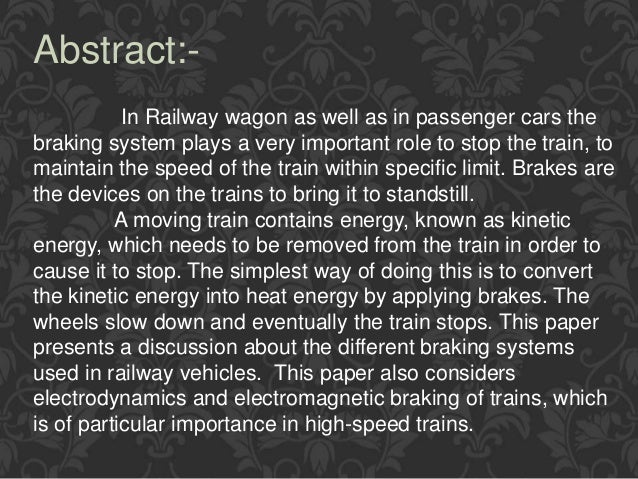 Abstract:-

In Railway wagon as well as in passenger cars the braking system plays a very important role to stop the train, to maintain the speed of the train within specific limit. Brakes are the devices on the trains to bring it to standstill.

A moving train contains energy, known as kinetic energy, which needs to be removed from the train in order to cause it to stop. The simplest way of doing this is to convert the kinetic energy into heat energy by applying brakes. The wheels slow down and eventually the train stops. This paper presents a discussion about the different braking systems used in railway vehicles. This paper also considers electrodynamics and electromagnetic braking of trains, which is of particular importance in high-speed trains.